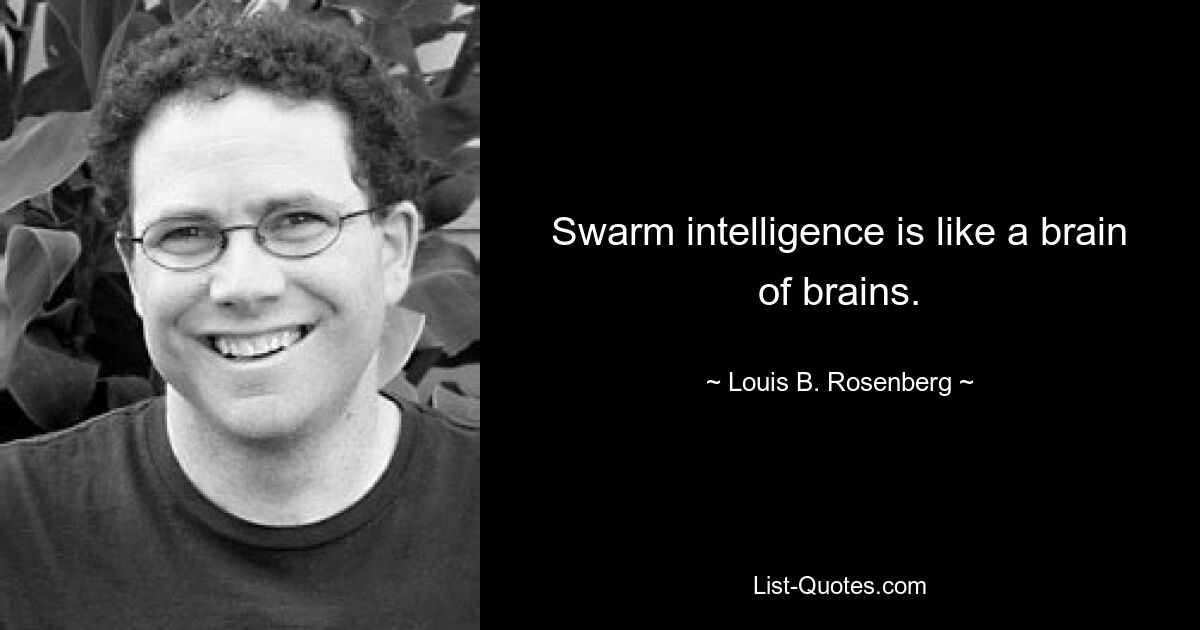 Swarm intelligence is like a brain of brains.

~ Louis B. Rosenberg ~

List-Quotes.com